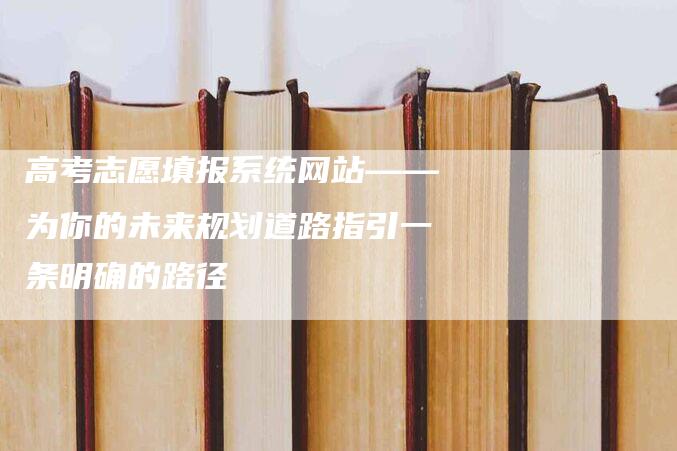 高考志愿填报系统网站——为你的未来规划道路指引一条明确的路径